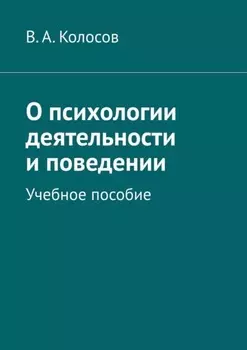 В. А. Колосов

О психологии деятельности и поведении

Учебное пособие